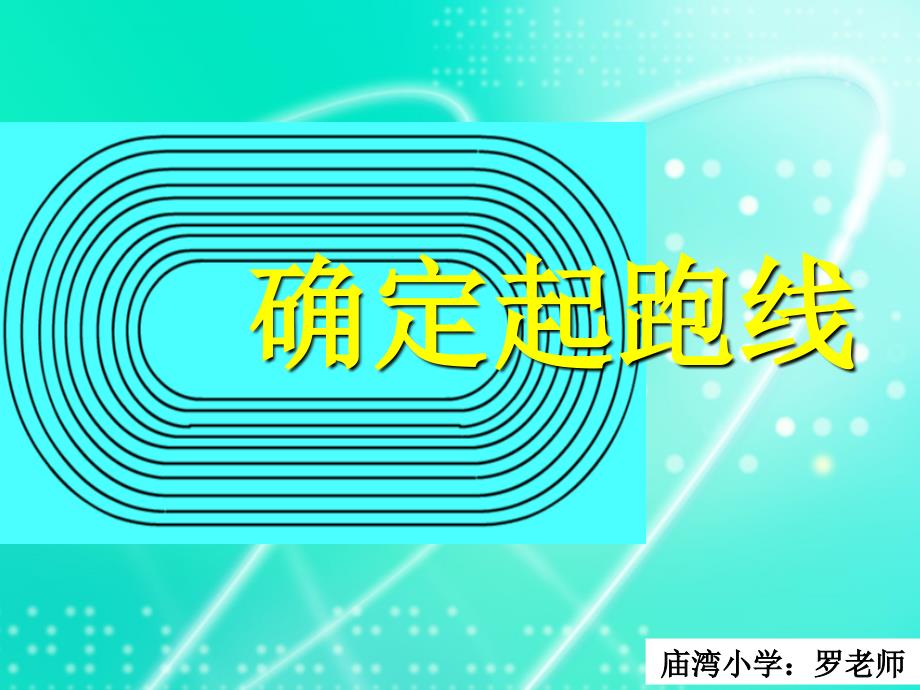 确定起跑线

庙湾小学：罗老师